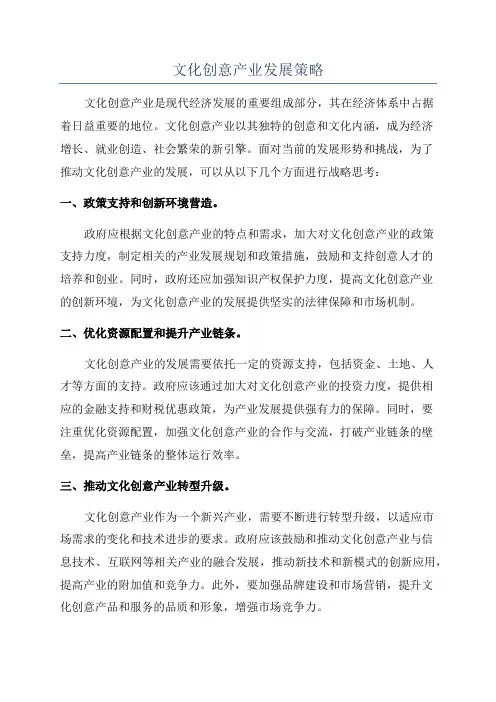 文化创意产业发展策略

文化创意产业是现代经济发展的重要组成部分，其在经济体系中占据着日益重要的地位。文化创意产业以其独特的创意和文化内涵，成为经济增长、就业创造、社会繁荣的新引擎。面对当前的发展形势和挑战，为了推动文化创意产业的发展，可以从以下几个方面进行战略思考：

一、政策支持和创新环境营造。

政府应根据文化创意产业的特点和需求，加大对文化创意产业的政策支持力度，制定相关的产业发展规划和政策措施，鼓励和支持创意人才的培养和创业。同时，政府还应加强知识产权保护力度，提高文化创意产业的创新环境，为文化创意产业的发展提供坚实的法律保障和市场机制。

二、优化资源配置和提升产业链条。

文化创意产业的发展需要依托一定的资源支持，包括资金、土地、人才等方面的支持。政府应该通过加大对文化创意产业的投资力度，提供相应的金融支持和财税优惠政策，为产业发展提供强有力的保障。同时，要注重优化资源配置，加强文化创意产业的合作与交流，打破产业链条的壁垒，提高产业链条的整体运行效率。

三、推动文化创意产业转型升级。

文化创意产业作为一个新兴产业，需要不断进行转型升级，以适应市场需求的变化和技术进步的要求。政府应该鼓励和推动文化创意产业与信息技术、互联网等相关产业的融合发展，推动新技术和新模式的创新应用，提高产业的附加值和竞争力。此外，要加强品牌建设和市场营销，提升文化创意产品和服务的品质和形象，增强市场竞争力。